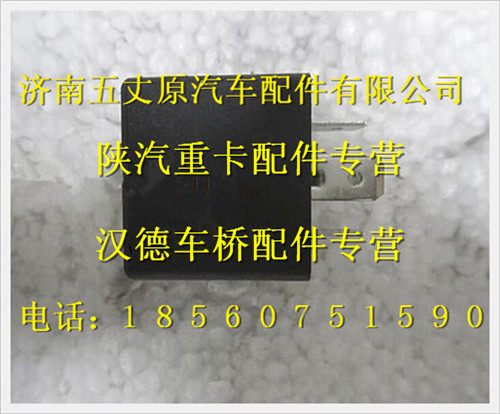 济南五丈原汽车配件有限公司

陕汽重卡配件专营

汉德车桥配件专营

电话：18560751590